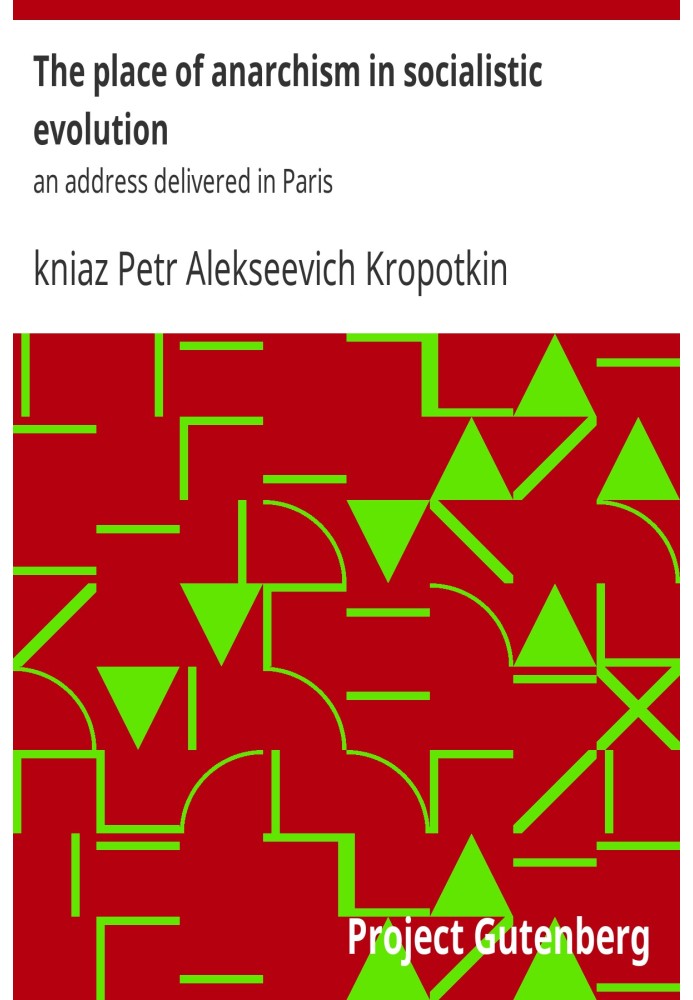 The place of anarchism in socialistic evolution
an address delivered in Paris

kniaz Petr Alekseevich Kropotkin

Project Gutenberg